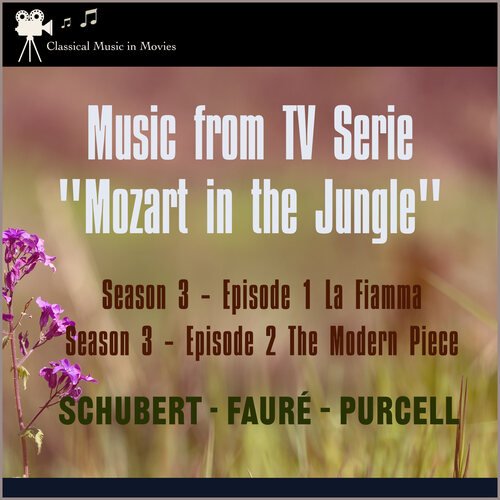 Classical Music in Movies

Music from TV Serie "Mozart in the Jungle"

Season 3 - Episode 1 La Fiamma
Season 3 - Episode 2 The Modern Piece

SCHUBERT - FAURÉ - PURCELL